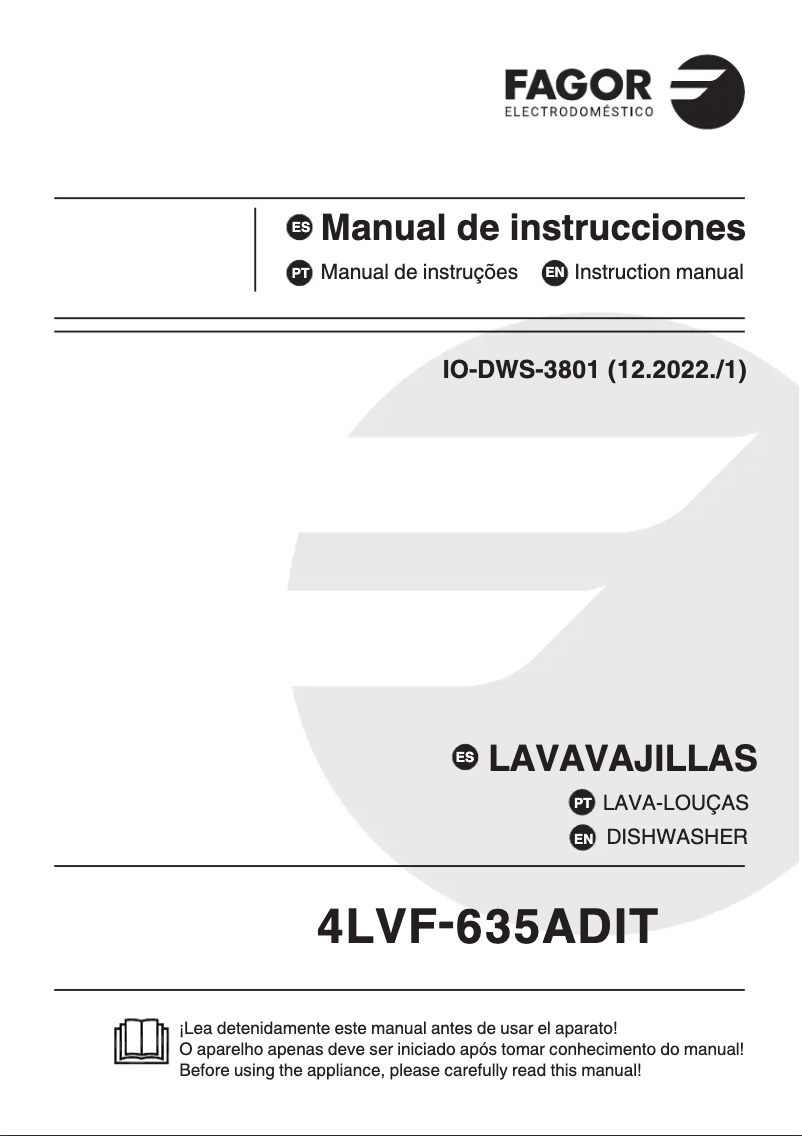 FAGOR
ELECTRODOMÉSTICO

ES Manual de instrucciones

PT Manual de instruções EN Instruction manual

IO-DWS-3801 (12.2022./1)

ES LAVAVAJILLAS

PT LAVA-LOUÇAS

EN DISHWASHER

4LVF-635ADIT

¡Lea detenidamente este manual antes de usar el aparato!
O aparelho apenas deve ser iniciado após tomar conhecimento do manual!
Before using the appliance, please carefully read this manual!